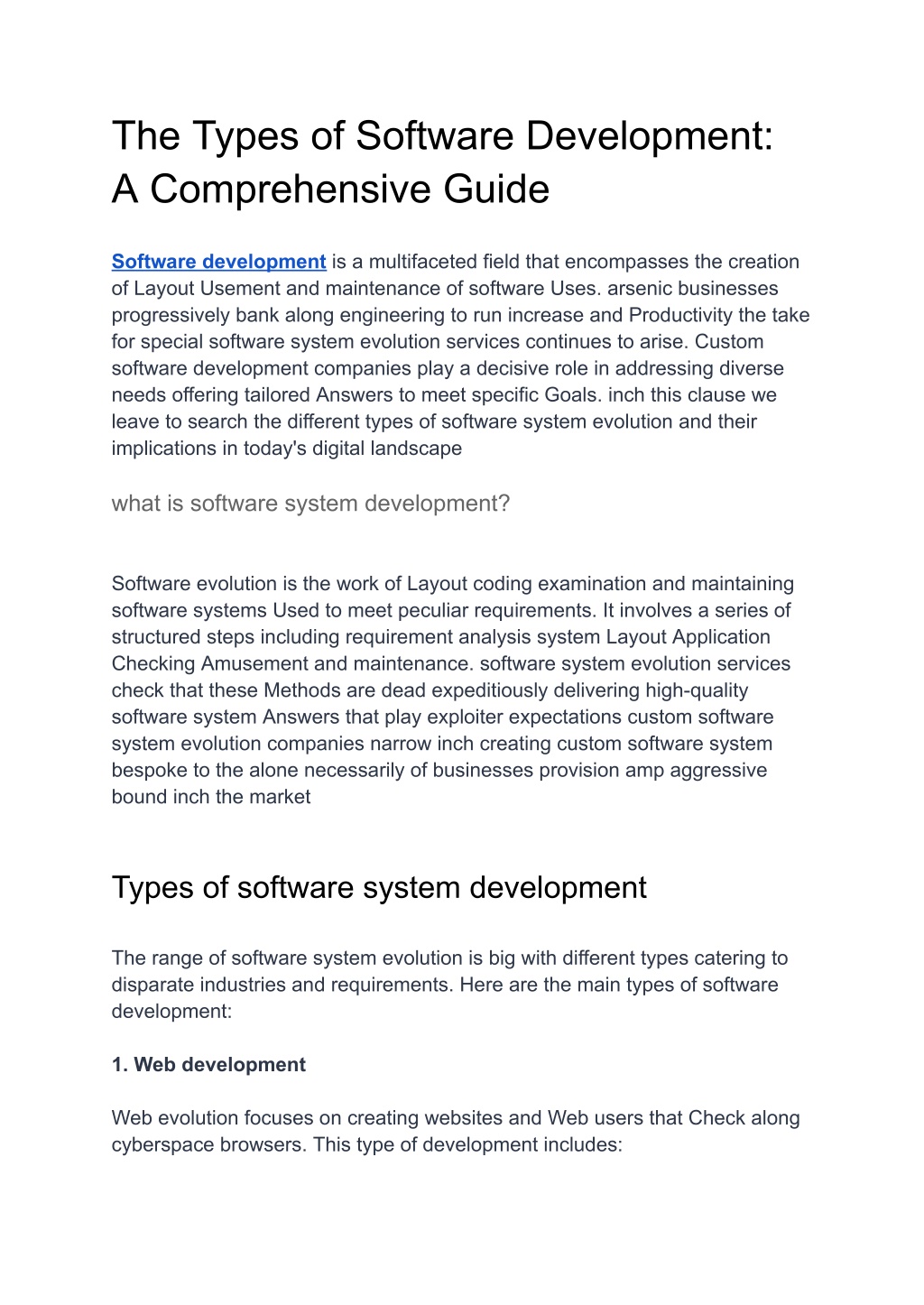 The Types of Software Development: A Comprehensive Guide

Software development is a multifaceted field that encompasses the creation of Layout Usement and maintenance of software Uses. arsenic businesses progressively bank along engineering to run increase and Productivity the take for special software system evolution services continues to arise. Custom software development companies play a decisive role in addressing diverse needs offering tailored Answers to meet specific Goals. inch this clause we leave to search the different types of software system evolution and their implications in today's digital landscape

what is software system development?

Software evolution is the work of Layout coding examination and maintaining software systems Used to meet peculiar requirements. It involves a series of structured steps including requirement analysis system Layout Application Checking Amusement and maintenance. software system evolution services check that these Methods are dead expeditiously delivering high-quality software system Answers that play exploiter expectations custom software system evolution companies narrow inch creating custom software system bespoke to the alone necessarily of businesses provision amp aggressive bound inch the market

Types of software system development

The range of software system evolution is big with different types catering to disparate industries and requirements. Here are the main types of software development:

1. Web development

Web evolution focuses on creating websites and Web users that Check along cyberspace browsers. This type of development includes: